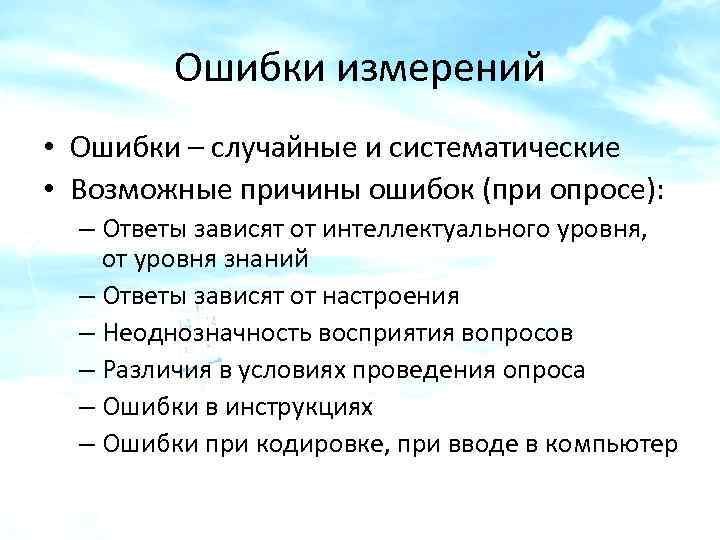 Ошибки измерений

• Ошибки – случайные и систематические
• Возможные причины ошибок (при опросе):
– Ответы зависят от интеллектуального уровня, от уровня знаний
– Ответы зависят от настроения
– Неоднозначность восприятия вопросов
– Различия в условиях проведения опроса
– Ошибки в инструкциях
– Ошибки при кодировке, при вводе в компьютер